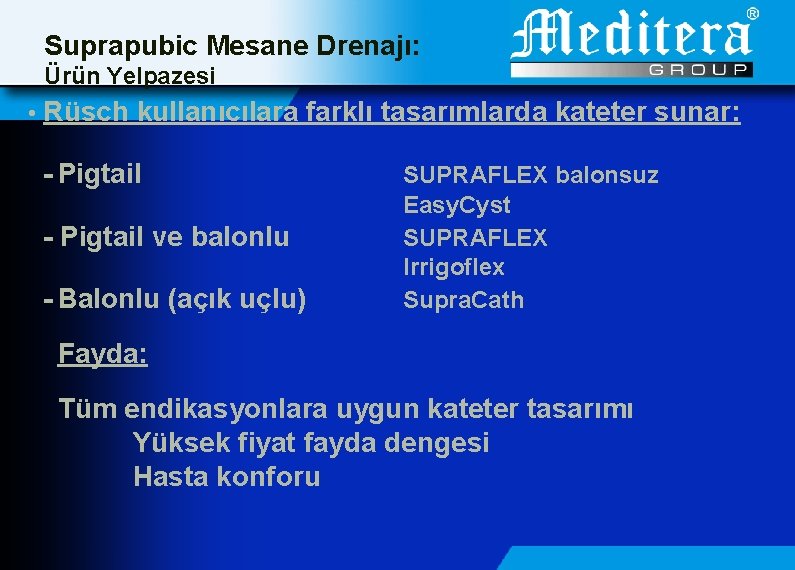 Suprapubic Mesane Drenajı:
Ürün Yelpazesi

Meditera®
GROUP

• Rüsch kullanıcılara farklı tasarımlarda kateter sunar:

- Pigtail

- Pigtail ve balonlu

- Balonlu (açık uçlu)

SUPRAFLEX balonsuz
EasyCyst
SUPRAFLEX
Irrigoflex
SupraCath

Fayda:

Tüm endikasyonlara uygun kateter tasarımı
Yüksek fiyat fayda dengesi
Hasta konforu